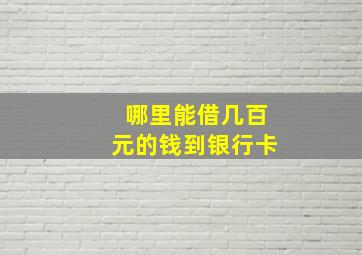 哪里能借几百元的钱到银行卡